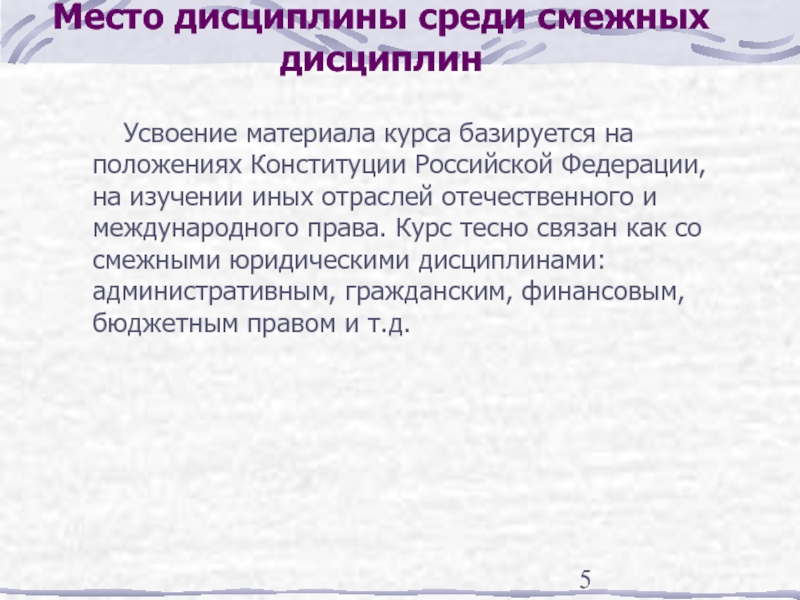 Место дисциплины среди смежных дисциплин

Усвоение материала курса базируется на положениях Конституции Российской Федерации, на изучении иных отраслей отечественного и международного права. Курс тесно связан как со смежными юридическими дисциплинами: административным, гражданским, финансовым, бюджетным правом и т.д.

5